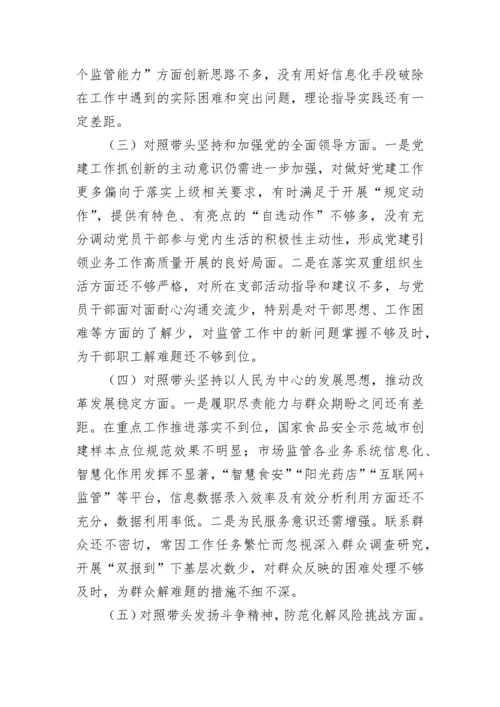 个监管能力”方面创新思路不多，没有用好信息化手段破除在工作中遇到的实际困难和突出问题，理论指导实践还有一定差距。

（三）对照带头坚持和加强党的全面领导方面。一是党建工作抓创新的主动意识仍需进一步加强，对做好党建工作更多偏向于落实上级相关要求，有时满足于开展“规定动作”，提供有特色、有亮点的“自选动作”不够多，没有充分调动党员干部参与党内生活的积极性主动性，形成党建引领业务工作高质量开展的良好局面。二是在落实双重组织生活方面还不够严格，对所在支部活动指导和建议不多，与党员干部面对面耐心沟通交流少，特别是对干部思想、工作困难等方面的了解少，对监管工作中的新问题掌握不够及时，为干部职工解难题还不够到位。

（四）对照带头坚持以人民为中心的发展思想，推动改革发展稳定方面。一是履职尽责能力与群众期盼之间还有差距。在重点工作推进落实不到位，国家食品安全示范城市创建样本点位规范效果不明显；市场监管各业务系统信息化、智慧化作用发挥不显著，“智慧食安”“阳光药店”“互联网+监管”等平台，信息数据录入效率及有效分析利用方面还不充分，数据利用率低。二是为民服务意识还需增强。联系群众还不密切，常因工作任务繁忙而忽视深入群众调查研究，开展“双报到”下基层次数少，对群众反映的困难处理不够及时，为群众解难题的措施不细不深。

（五）对照带头发扬斗争精神，防范化解风险挑战方面。